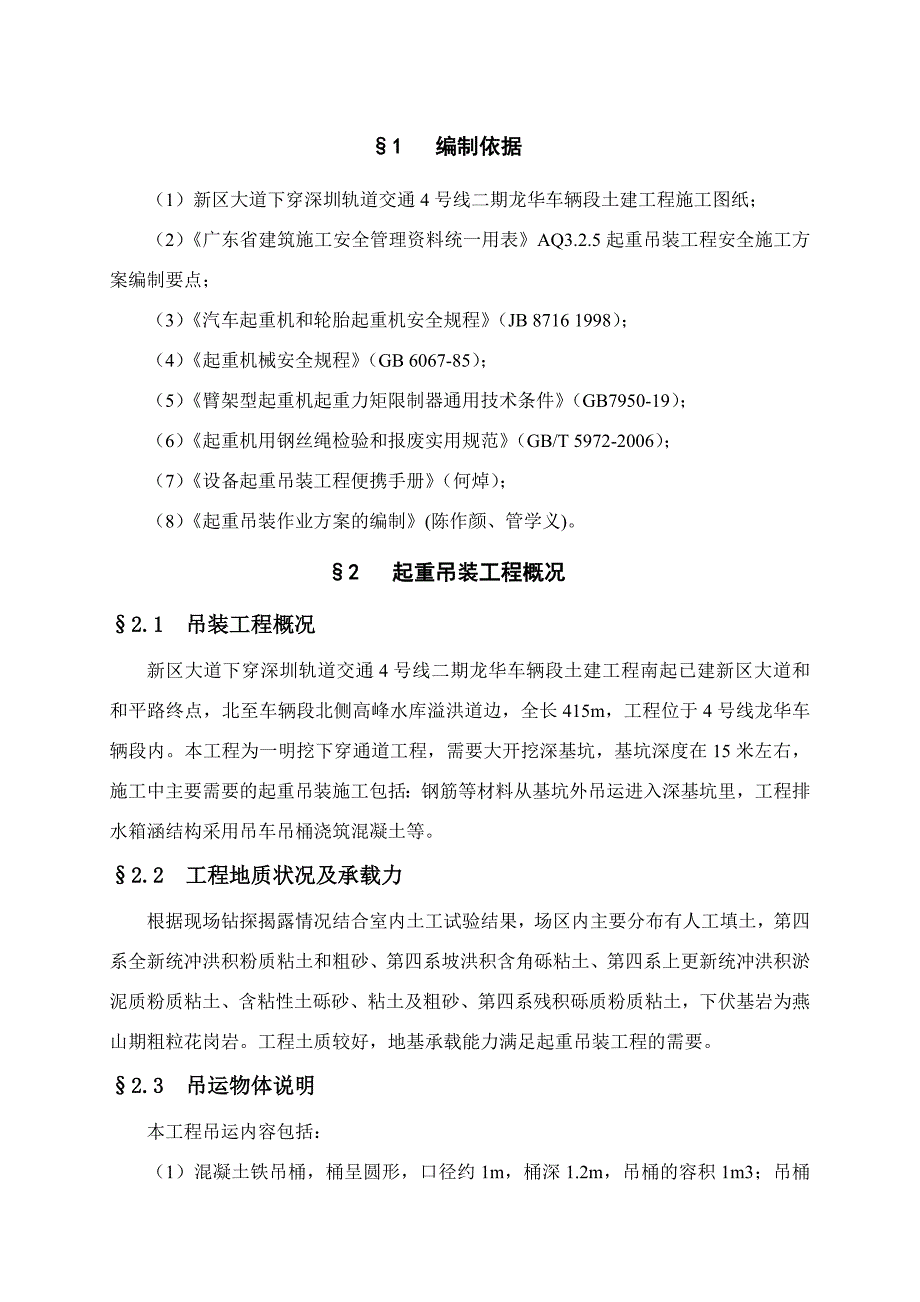 §1　编制依据

（1）新区大道下穿深圳轨道交通 4 号线二期龙华车辆段土建工程施工图纸；

（2）《广东省建筑施工安全管理资料统一用表》AQ3.2.5 起重吊装工程安全施工方案编制要点；

（3）《汽车起重机和轮胎起重机安全规程》（JB 8716 1998）；

（4）《起重机械安全规程》（GB 6067-85）；

（5）《臂架型起重机起重力矩限制器通用技术条件》（GB7950-19）；

（6）《起重机用钢丝绳检验和报废实用规范》（GB/T 5972-2006）；

（7）《设备起重吊装工程便携手册》（何焯）；

（8）《起重吊装作业方案的编制》(陈作颜、管学义)。

§2　起重吊装工程概况

§2.1　吊装工程概况

新区大道下穿深圳轨道交通 4 号线二期龙华车辆段土建工程南起已建新区大道和和平路终点，北至车辆段北侧高峰水库溢洪道边，全长 415m，工程位于 4 号线龙华车辆段内。本工程为一明挖下穿通道工程，需要大开挖深基坑，基坑深度在 15 米左右，施工中主要需要的起重吊装施工包括：钢筋等材料从基坑外吊运进入深基坑里，工程排水箱涵结构采用吊车吊桶浇筑混凝土等。

§2.2　工程地质状况及承载力

根据现场钻探揭露情况结合室内土工试验结果，场区内主要分布有人工填土，第四系全新统冲洪积粉质粘土和粗砂、第四系坡洪积含角砾粘土、第四系上更新统冲洪积淤泥质粉质粘土、含粘性土砾砂、粘土及粗砂、第四系残积砾质粉质粘土，下伏基岩为燕山期粗粒花岗岩。工程土质较好，地基承载能力满足起重吊装工程的需要。

§2.3　吊运物体说明

本工程吊运内容包括：

（1）混凝土铁吊桶，桶呈圆形，口径约 1m，桶深 1.2m，吊桶的容积 1m3；吊桶